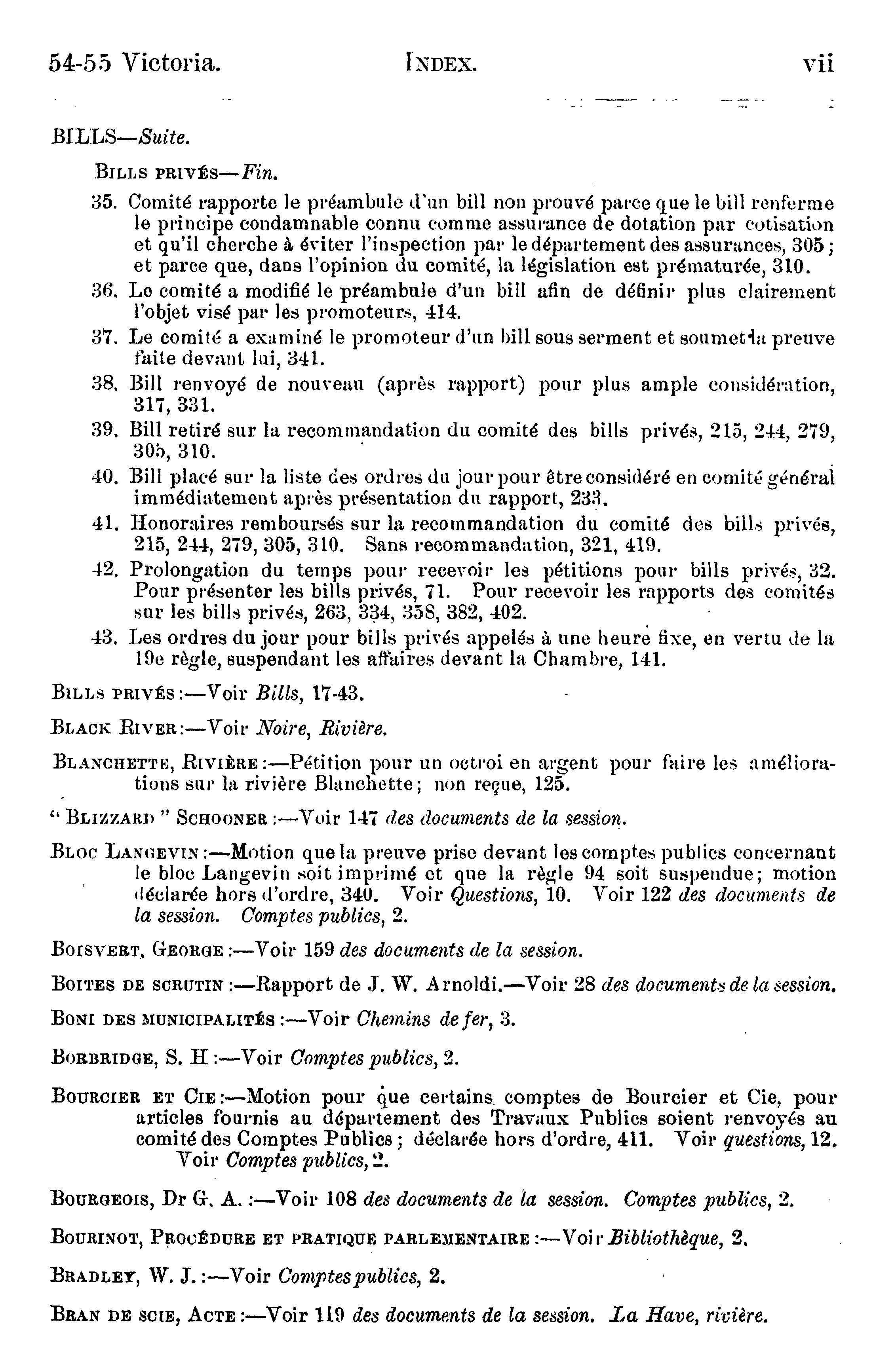 54-55 Victoria. INDEX. vii

BILLS—Suite.

BILLS PRIVÉS—Fin.

35. Comité rapporte le préambule d'un bill non prouvé parce que le bill renferme le principe condamnable connu comme assurance de dotation par cotisation et qu'il cherche à éviter l'inspection par le département des assurances, 305; et parce que, dans l'opinion du comité, la législation est prématurée, 310.

36. Le comité a modifié le préambule d'un bill afin de définir plus clairement l'objet visé par les promoteurs, 414.

37. Le comité a examiné le promoteur d'un bill sous serment et soumet la preuve faite devant lui, 341.

38. Bill renvoyé de nouveau (après rapport) pour plus ample considération, 317, 331.

39. Bill retiré sur la recommandation du comité des bills privés, 215, 244, 279, 305, 310.

40. Bill placé sur la liste des ordres du jour pour être considéré en comité général immédiatement après présentation du rapport, 233.

41. Honoraires remboursés sur la recommandation du comité des bills privés, 215, 244, 279, 305, 310. Sans recommandation, 321, 419.

42. Prolongation du temps pour recevoir les pétitions pour bills privés, 32. Pour présenter les bills privés, 71. Pour recevoir les rapports des comités sur les bills privés, 263, 334, 358, 382, 402.

43. Les ordres du jour pour bills privés appelés à une heure fixe, en vertu de la 19e règle, suspendant les affaires devant la Chambre, 141.

BILLS PRIVÉS:—Voir Bills, 17-43.

BLACK RIVER:—Voir Noire, Rivière.

BLANCHETTE, RIVIÈRE:—Pétition pour un octroi en argent pour faire les améliorations sur la rivière Blanchette; non reçue, 125.

"BLIZZARD" SCHOONER:—Voir 147 des documents de la session.

BLOC LANGEVIN:—Motion que la preuve prise devant les comptes publics concernant le bloc Langevin soit imprimé et que la règle 94 soit suspendue; motion déclarée hors d'ordre, 340. Voir Questions, 10. Voir 122 des documents de la session. Comptes publics, 2.

BOISVERT, GEORGE:—Voir 159 des documents de la session.

BOITES DE SCRUTIN:—Rapport de J. W. Arnoldi.—Voir 28 des documents de la session.

BONI DES MUNICIPALITÉS:—Voir Chemins de fer, 3.

BORBRIDGE, S. H:—Voir Comptes publics, 2.

BOURCIER ET CIE:—Motion pour que certains comptes de Bourcier et Cie, pour articles fournis au département des Travaux Publics soient renvoyés au comité des Comptes Publics; déclarée hors d'ordre, 411. Voir questions, 12. Voir Comptes publics, 2.

BOURGEOIS, Dr G. A.:—Voir 108 des documents de la session. Comptes publics, 2.

BOURINOT, PROCÉDURE ET PRATIQUE PARLEMENTAIRE:—Voir Bibliothèque, 2.

BRADLEY, W. J.:—Voir Comptes publics, 2.

BRAN DE SCIE, ACTE:—Voir 119 des documents de la session. La Have, rivière.